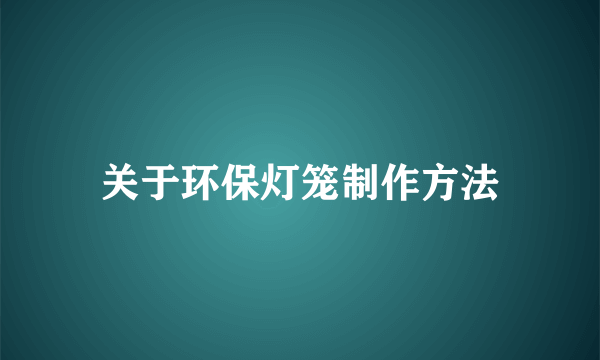 关于环保灯笼制作方法